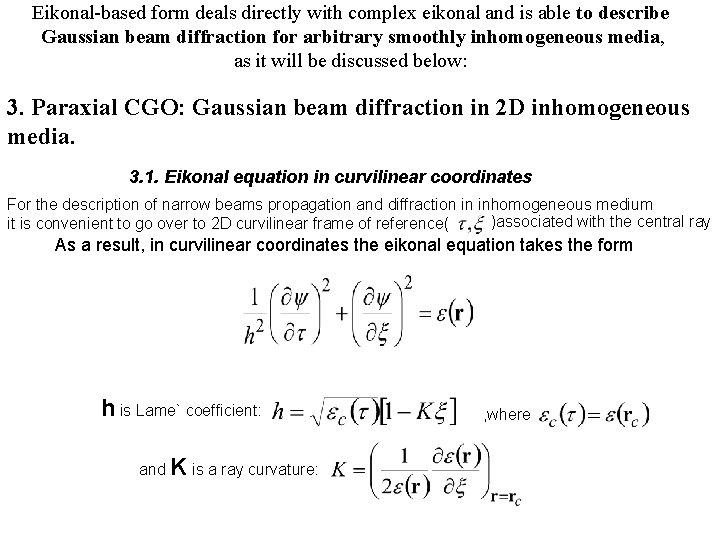 Eikonal-based form deals directly with complex eikonal and is able to describe Gaussian beam diffraction for arbitrary smoothly inhomogeneous media, as it will be discussed below:

3. Paraxial CGO: Gaussian beam diffraction in 2D inhomogeneous media.

3.1. Eikonal equation in curvilinear coordinates

For the description of narrow beams propagation and diffraction in inhomogeneous medium it is convenient to go over to 2D curvilinear frame of reference( $\tau, \xi$ )associated with the central ray

As a result, in curvilinear coordinates the eikonal equation takes the form

$\frac{1}{h^2}\left(\frac{\partial\psi}{\partial\tau}\right)^2+\left(\frac{\partial\psi}{\partial\xi}\right)^2=\varepsilon(\mathbf{r})$

h is Lame` coefficient: $h=\sqrt{\varepsilon_c(\tau)}[1-K\xi]$ ,where $\varepsilon_c(\tau)=\varepsilon(\mathbf{r}_c)$

and K is a ray curvature: $K=\left(\frac{1}{2\varepsilon(\mathbf{r})}\frac{\partial\varepsilon(\mathbf{r})}{\partial\xi}\right)_{\mathbf{r}=\mathbf{r}_c}$